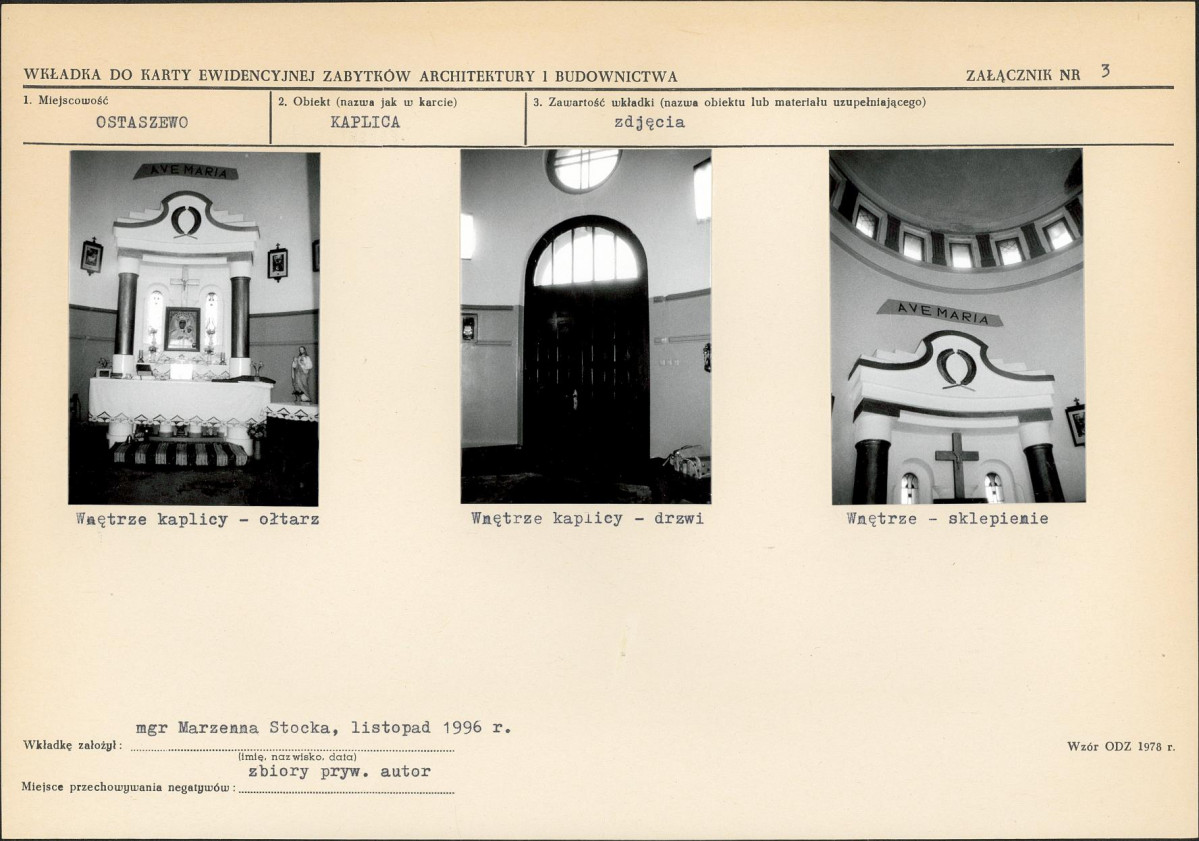 WKŁADKA DO KARTY EWIDENCYJNEJ ZABYTKÓW ARCHITEKTURY I BUDOWNICTWA

ZAŁĄCZNIK NR 3

1. Miejscowość
OSTASZEWO

2. Obiekt (nazwa jak w karcie)
KAPLICA

3. Zawartość wkładki (nazwa obiektu lub materiału uzupełniającego)
zdjęcia

AVE MARIA

Wnętrze kaplicy - ołtarz

Wnętrze kaplicy - drzwi

AVE MARIA

Wnętrze - sklepienie

Wkładkę założył: mgr Marzenna Stocka, listopad 1996 r.
(imię, nazwisko, data)

Miejsce przechowywania negatywów: zbiory pryw. autor

Wzór ODZ 1978 r.